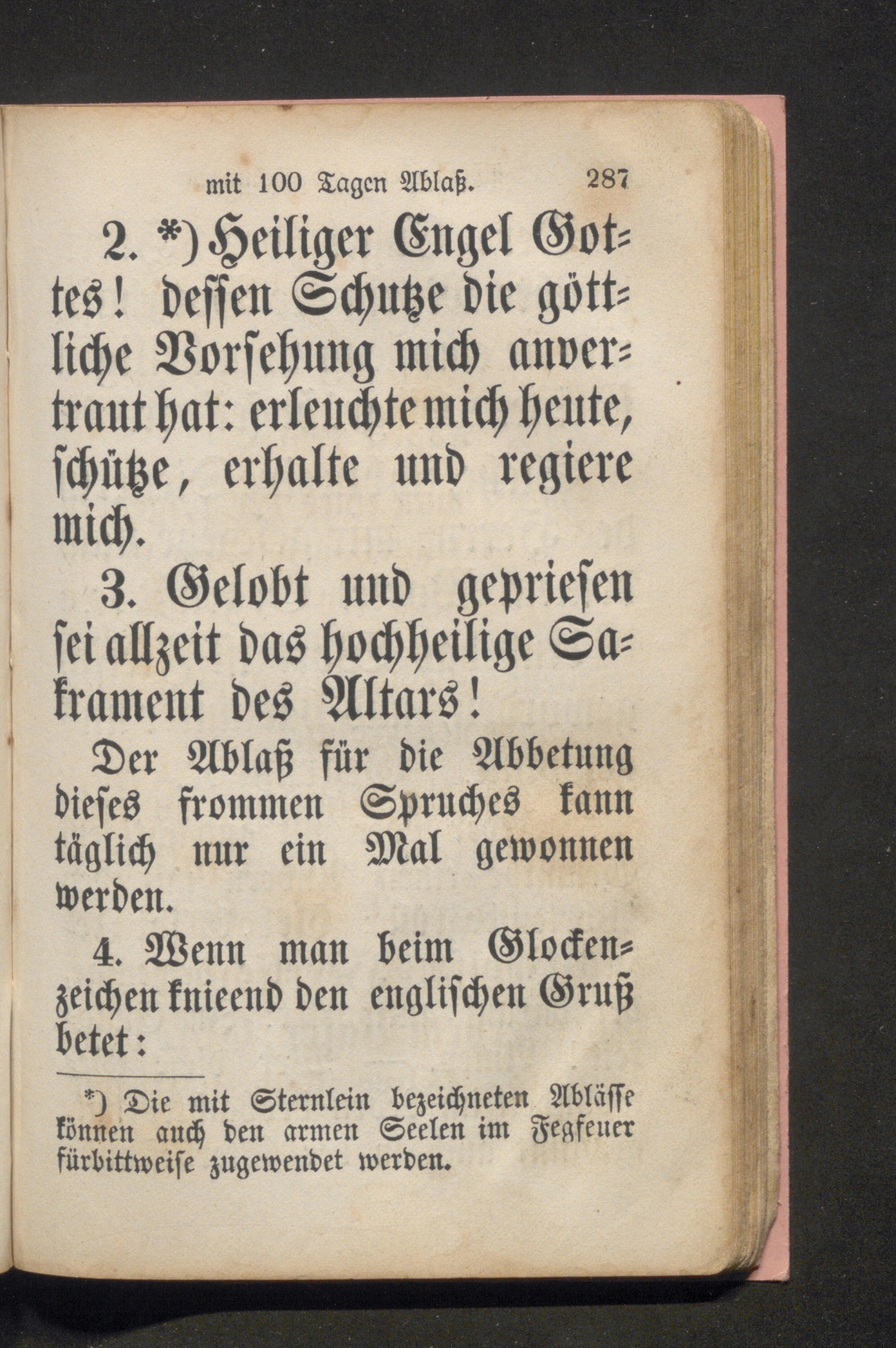 mit 100 Tagen Ablaß. 287

2. *) Heiliger Engel Gottes! dessen Schutze die göttliche Vorsehung mich anvertraut hat: erleuchte mich heute, schütze, erhalte und regiere mich.

3. Gelobt und gepriesen sei allzeit das hochheilige Sakrament des Altars!

Der Ablaß für die Abbetung dieses frommen Spruches kann täglich nur ein Mal gewonnen werden.

4. Wenn man beim Glockenzeichen knieend den englischen Gruß betet:

*) Die mit Sternlein bezeichneten Ablässe können auch den armen Seelen im Fegfeuer fürbittweise zugewendet werden.